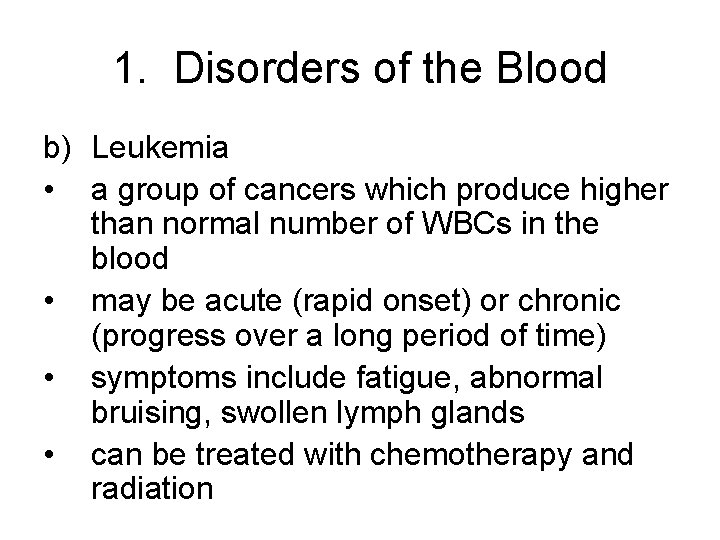 1. Disorders of the Blood

b) Leukemia

• a group of cancers which produce higher than normal number of WBCs in the blood

• may be acute (rapid onset) or chronic (progress over a long period of time)

• symptoms include fatigue, abnormal bruising, swollen lymph glands

• can be treated with chemotherapy and radiation